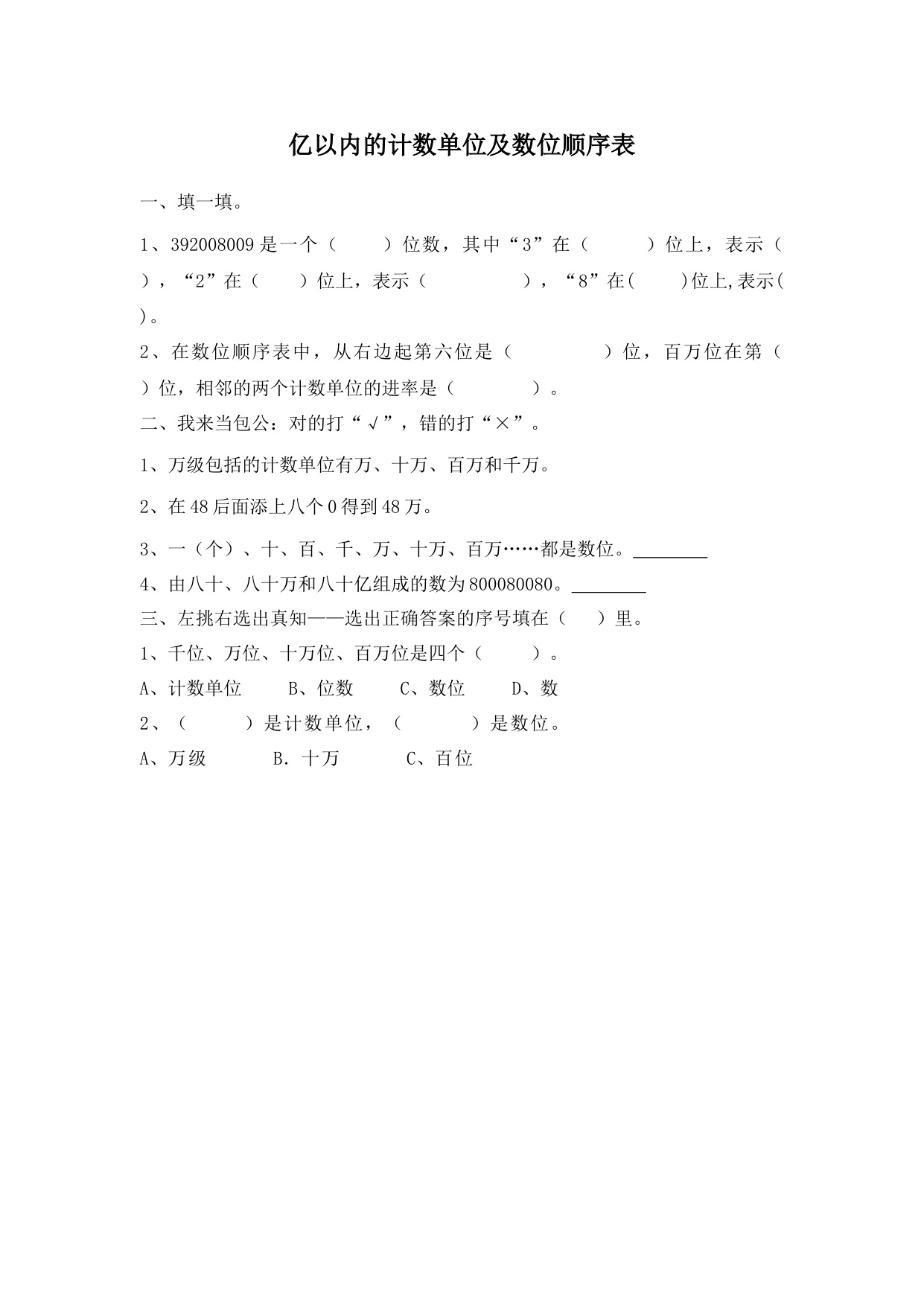 亿以内的计数单位及数位顺序表

一、填一填。

1、392008009 是一个（　　）位数，其中“3”在（　　）位上，表示（　　），“2”在（　　）位上，表示（　　），“8”在(　　)位上,表示(　　)。

2、在数位顺序表中，从右边起第六位是（　　）位，百万位在第（　　）位，相邻的两个计数单位的进率是（　　）。

二、我来当包公：对的打“√”，错的打“×”。

1、万级包括的计数单位有万、十万、百万和千万。

2、在 48 后面添上八个 0 得到 48 万。

3、一（个）、十、百、千、万、十万、百万……都是数位。________

4、由八十、八十万和八十亿组成的数为 800080080。________

三、左挑右选出真知——选出正确答案的序号填在（　）里。

1、千位、万位、十万位、百万位是四个（　　）。

A、计数单位　　B、位数　　C、数位　　D、数

2、（　　）是计数单位，（　　）是数位。

A、万级　　B. 十万　　C、百位